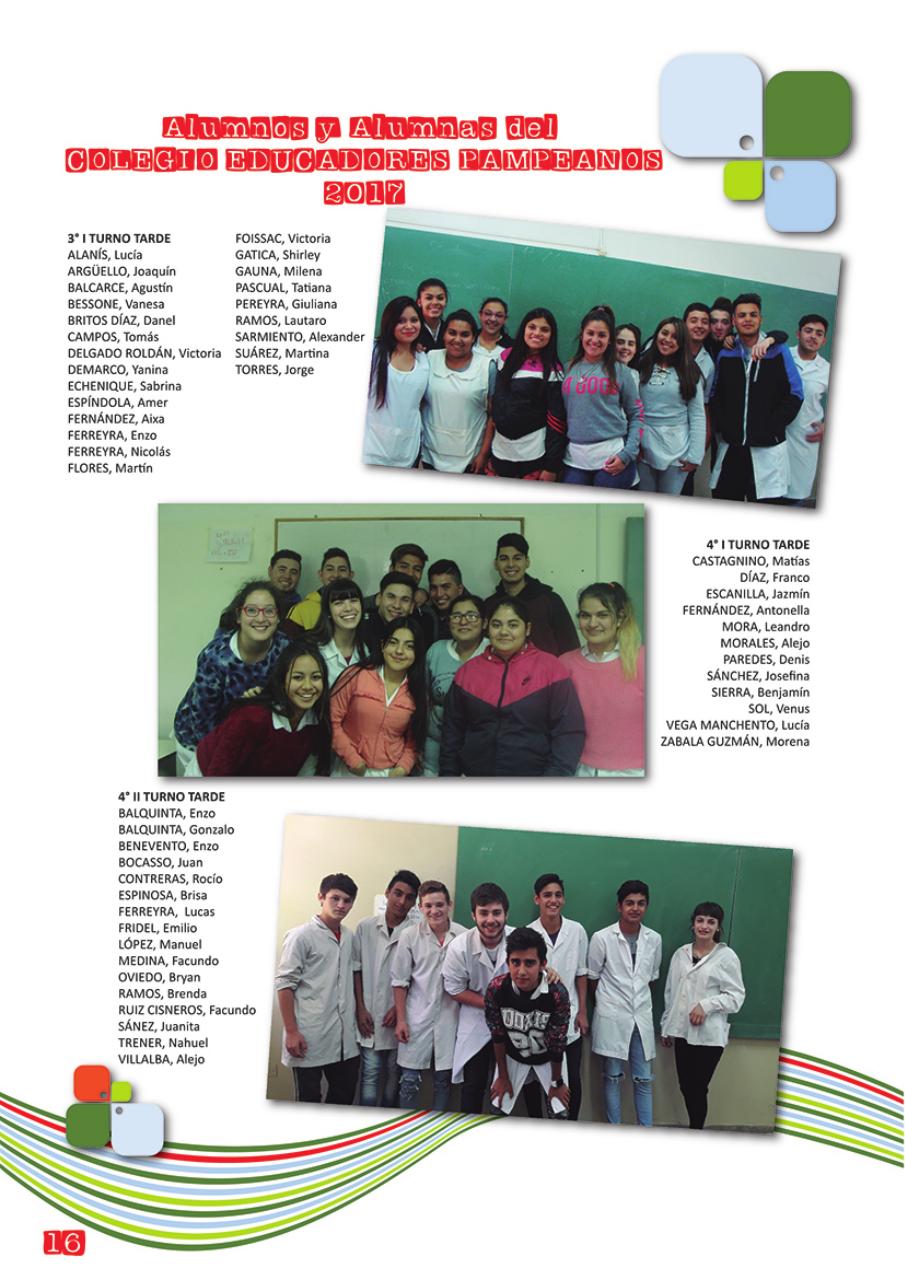 Alumnos y Alumnas del
COLEGIO EDUCADORES PAMPEANOS
2017

3° I TURNO TARDE
ALANÍS, Lucía
ARGÜELLO, Joaquín
BALCARCE, Agustín
BESSONE, Vanesa
BRITOS DÍAZ, Danel
CAMPOS, Tomás
DELGADO ROLDÁN, Victoria
DEMARCO, Yanina
ECHENIQUE, Sabrina
ESPÍNDOLA, Amer
FERNÁNDEZ, Aixa
FERREYRA, Enzo
FERREYRA, Nicolás
FLORES, Martín
FOISSAC, Victoria
GATICA, Shirley
GAUNA, Milena
PASCUAL, Tatiana
PEREYRA, Giuliana
RAMOS, Lautaro
SARMIENTO, Alexander
SUÁREZ, Martina
TORRES, Jorge

4° I TURNO TARDE
CASTAGNINO, Matías
DÍAZ, Franco
ESCANILLA, Jazmín
FERNÁNDEZ, Antonella
MORA, Leandro
MORALES, Alejo
PAREDES, Denis
SÁNCHEZ, Josefina
SIERRA, Benjamín
SOL, Venus
VEGA MANCHENTO, Lucía
ZABALA GUZMÁN, Morena

4° II TURNO TARDE
BALQUINTA, Enzo
BALQUINTA, Gonzalo
BENEVENTO, Enzo
BOCASSO, Juan
CONTRERAS, Rocío
ESPINOSA, Brisa
FERREYRA, Lucas
FRIDEL, Emilio
LÓPEZ, Manuel
MEDINA, Facundo
OVIEDO, Bryan
RAMOS, Brenda
RUIZ CISNEROS, Facundo
SÁNEZ, Juanita
TRENER, Nahuel
VILLALBA, Alejo

16